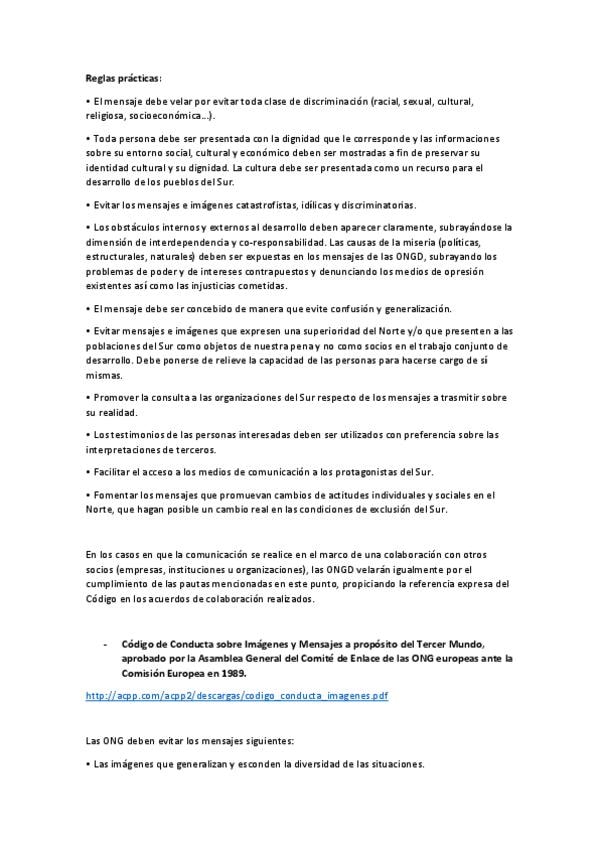 Reglas prácticas:

• El mensaje debe velar por evitar toda clase de discriminación (racial, sexual, cultural, religiosa, socioeconómica...).

• Toda persona debe ser presentada con la dignidad que le corresponde y las informaciones sobre su entorno social, cultural y económico deben ser mostradas a fin de preservar su identidad cultural y su dignidad. La cultura debe ser presentada como un recurso para el desarrollo de los pueblos del Sur.

• Evitar los mensajes e imágenes catastrofistas, idílicas y discriminatorias.

• Los obstáculos internos y externos al desarrollo deben aparecer claramente, subrayándose la dimensión de interdependencia y co-responsabilidad. Las causas de la miseria (políticas, estructurales, naturales) deben ser expuestas en los mensajes de las ONGD, subrayando los problemas de poder y de intereses contrapuestos y denunciando los medios de opresión existentes así como las injusticias cometidas.

• El mensaje debe ser concebido de manera que evite confusión y generalización.

• Evitar mensajes e imágenes que expresen una superioridad del Norte y/o que presenten a las poblaciones del Sur como objetos de nuestra pena y no como socios en el trabajo conjunto de desarrollo. Debe ponerse de relieve la capacidad de las personas para hacerse cargo de sí mismas.

• Promover la consulta a las organizaciones del Sur respecto de los mensajes a trasmitir sobre su realidad.

• Los testimonios de las personas interesadas deben ser utilizados con preferencia sobre las interpretaciones de terceros.

• Facilitar el acceso a los medios de comunicación a los protagonistas del Sur.

• Fomentar los mensajes que promuevan cambios de actitudes individuales y sociales en el Norte, que hagan posible un cambio real en las condiciones de exclusión del Sur.

En los casos en que la comunicación se realice en el marco de una colaboración con otros socios (empresas, instituciones u organizaciones), las ONGD velarán igualmente por el cumplimiento de las pautas mencionadas en este punto, propiciando la referencia expresa del Código en los acuerdos de colaboración realizados.

- Código de Conducta sobre Imágenes y Mensajes a propósito del Tercer Mundo, aprobado por la Asamblea General del Comité de Enlace de las ONG europeas ante la Comisión Europea en 1989.

http://acpp.com/acpp2/descargas/codigo_conducta_imagenes.pdf

Las ONG deben evitar los mensajes siguientes:

• Las imágenes que generalizan y esconden la diversidad de las situaciones.